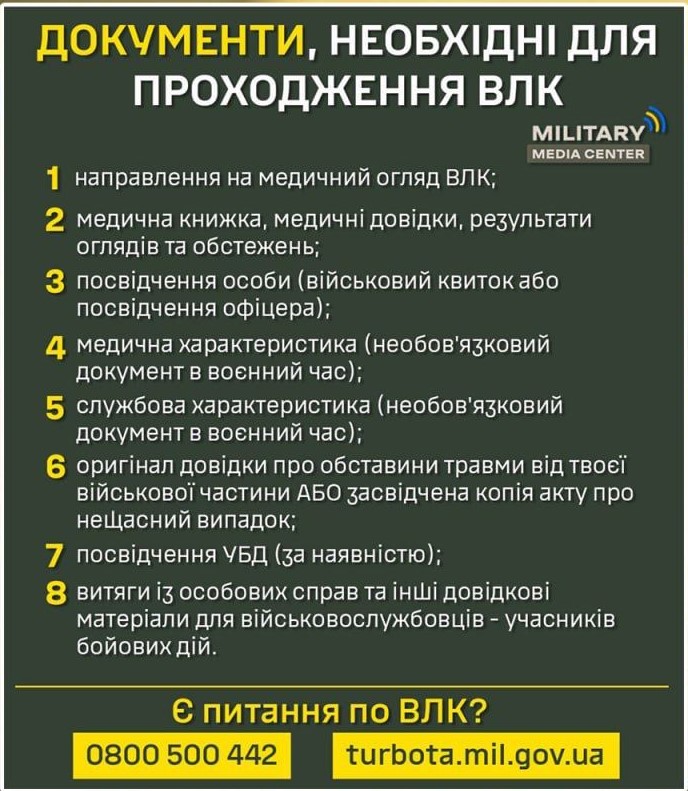 ДОКУМЕНТИ, НЕОБХІДНІ ДЛЯ ПРОХОДЖЕННЯ ВЛК

MILITARY MEDIA CENTER

1 направлення на медичний огляд ВЛК;

2 медична книжка, медичні довідки, результати оглядів та обстежень;

3 посвідчення особи (військовий квиток або посвідчення офіцера);

4 медична характеристика (необов'язковий документ в воєнний час);

5 службова характеристика (необов'язковий документ в воєнний час);

6 оригінал довідки про обставини травми від твоєї військової частини АБО засвідчена копія акту про нещасний випадок;

7 посвідчення УБД (за наявністю);

8 витяги із особових справ та інші довідкові матеріали для військовослужбовців - учасників бойових дій.

Є питання по ВЛК?

0800 500 442

turbota.mil.gov.ua